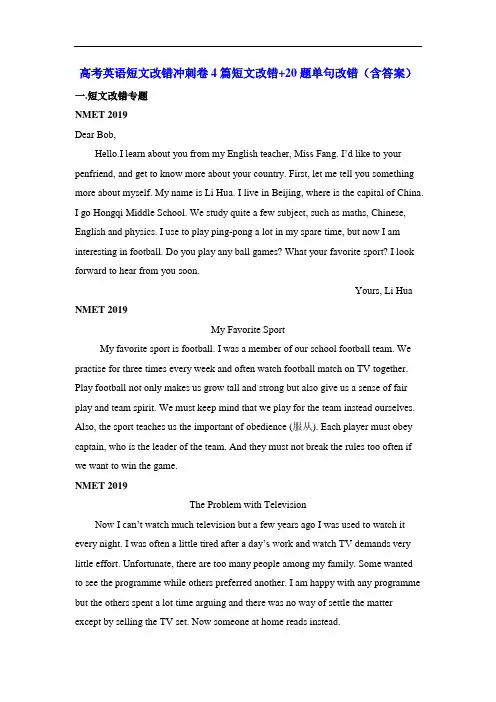 高考英语短文改错冲刺卷 4 篇短文改错+20 题单句改错（含答案）

一.短文改错专题

NMET 2019

Dear Bob,

Hello.I learn about you from my English teacher, Miss Fang. I'd like to your penfriend, and get to know more about your country. First, let me tell you something more about myself. My name is Li Hua. I live in Beijing, where is the capital of China. I go Hongqi Middle School. We study quite a few subject, such as maths, Chinese, English and physics. I use to play ping-pong a lot in my spare time, but now I am interesting in football. Do you play any ball games? What your favorite sport? I look forward to hear from you soon.

Yours, Li Hua

NMET 2019

My Favorite Sport

My favorite sport is football. I was a member of our school football team. We practise for three times every week and often watch football match on TV together. Play football not only makes us grow tall and strong but also give us a sense of fair play and team spirit. We must keep mind that we play for the team instead ourselves. Also, the sport teaches us the important of obedience (服从). Each player must obey captain, who is the leader of the team. And they must not break the rules too often if we want to win the game.

NMET 2019

The Problem with Television

Now I can't watch much television but a few years ago I was used to watch it every night. I was often a little tired after a day's work and watch TV demands very little effort. Unfortunate, there are too many people among my family. Some wanted to see the programme while others preferred another. I am happy with any programme but the others spent a lot time arguing and there was no way of settle the matter except by selling the TV set. Now someone at home reads instead.